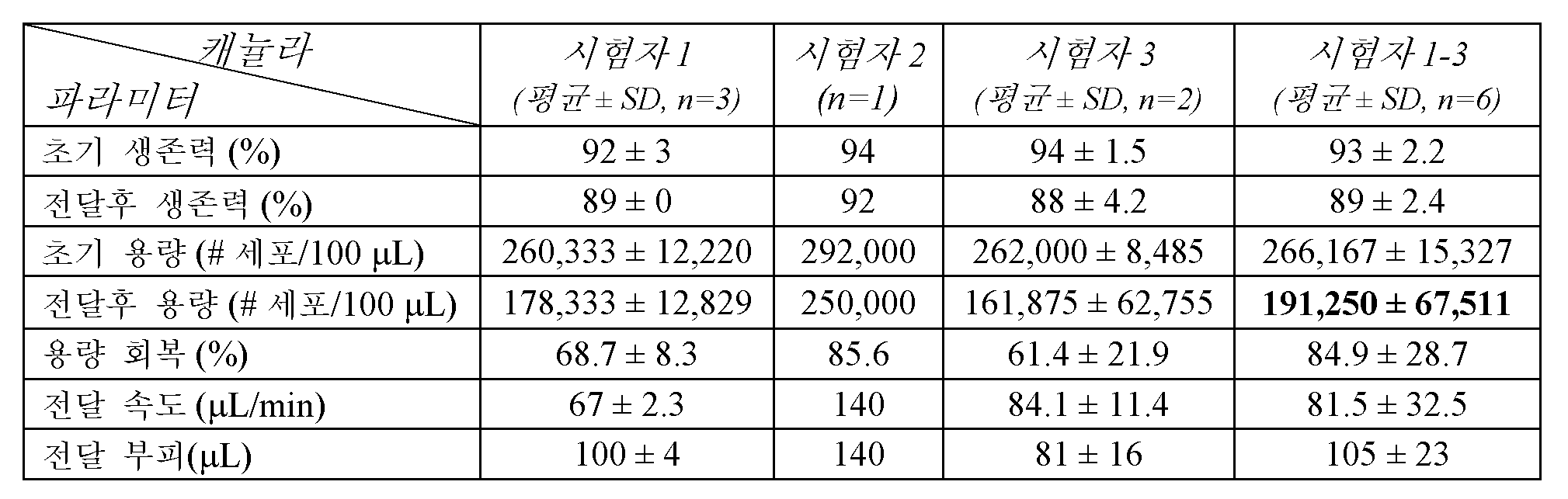 | 캐뉼라 파라미터 | 시험자 1 (평균 ± SD, n=3) | 시험자 2 (n=1) | 시험자 3 (평균 ± SD, n=2) | 시험자 1-3 (평균 ± SD, n=6) |
|---|---|---|---|---|
| 초기 생존력 (%) | 92 ± 3 | 94 | 94 ± 1.5 | 93 ± 2.2 |
| 전달후 생존력 (%) | 89 ± 0 | 92 | 88 ± 4.2 | 89 ± 2.4 |
| 초기 용량 (# 세포/100 μL) | 260,333 ± 12,220 | 292,000 | 262,000 ± 8,485 | 266,167 ± 15,327 |
| 전달후 용량 (# 세포/100 μL) | 178,333 ± 12,829 | 250,000 | 161,875 ± 62,755 | **191,250 ± 67,511** |
| 용량 회복 (%) | 68.7 ± 8.3 | 85.6 | 61.4 ± 21.9 | 84.9 ± 28.7 |
| 전달 속도 (μL/min) | 67 ± 2.3 | 140 | 84.1 ± 11.4 | 81.5 ± 32.5 |
| 전달 부피(μL) | 100 ± 4 | 140 | 81 ± 16 | 105 ± 23 |